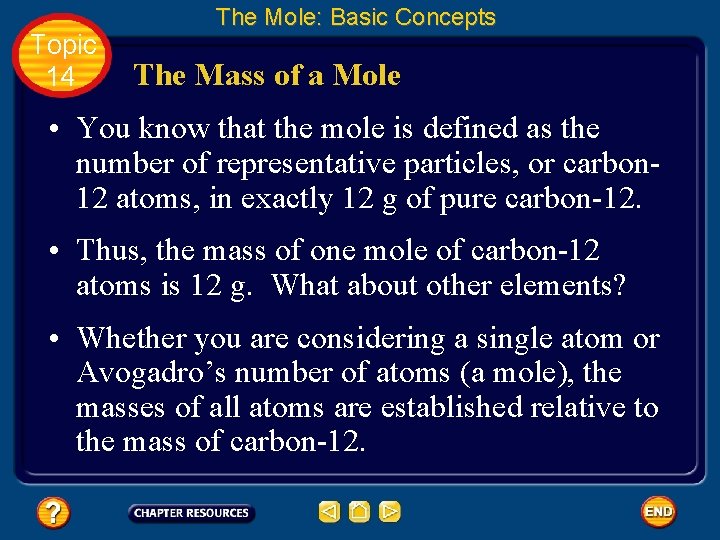 The Mole: Basic Concepts

Topic 14

The Mass of a Mole

• You know that the mole is defined as the number of representative particles, or carbon-12 atoms, in exactly 12 g of pure carbon-12.

• Thus, the mass of one mole of carbon-12 atoms is 12 g. What about other elements?

• Whether you are considering a single atom or Avogadro's number of atoms (a mole), the masses of all atoms are established relative to the mass of carbon-12.

?

CHAPTER RESOURCES

END